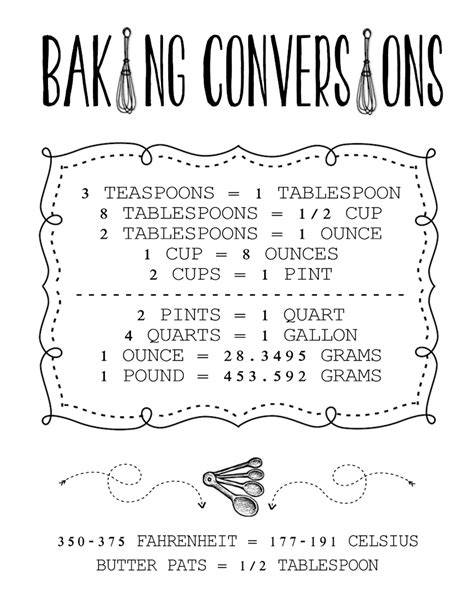 BAKING CONVERSIONS

3 TEASPOONS = 1 TABLESPOON
8 TABLESPOONS = 1/2 CUP
2 TABLESPOONS = 1 OUNCE
1 CUP = 8 OUNCES
2 CUPS = 1 PINT

2 PINTS = 1 QUART
4 QUARTS = 1 GALLON
1 OUNCE = 28.3495 GRAMS
1 POUND = 453.592 GRAMS

350-375 FAHRENHEIT = 177-191 CELSIUS
BUTTER PATS = 1/2 TABLESPOON